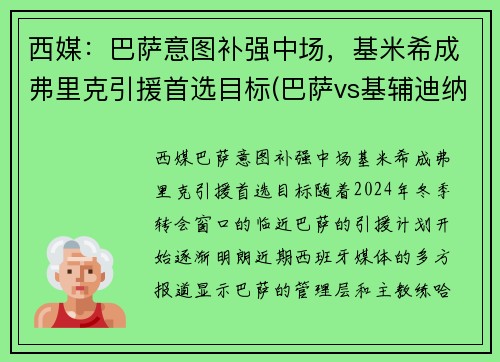 西媒：巴萨意图补强中场，基米希成弗里克引援首选目标(巴萨vs基辅迪纳

西媒巴萨意图补强中场基米希成弗里克引援首选目标随着2024年冬季转会窗口的临近巴萨的引援计划开始逐渐明朗近期西班牙媒体的多方报道显示巴萨的管理层和主教练哈